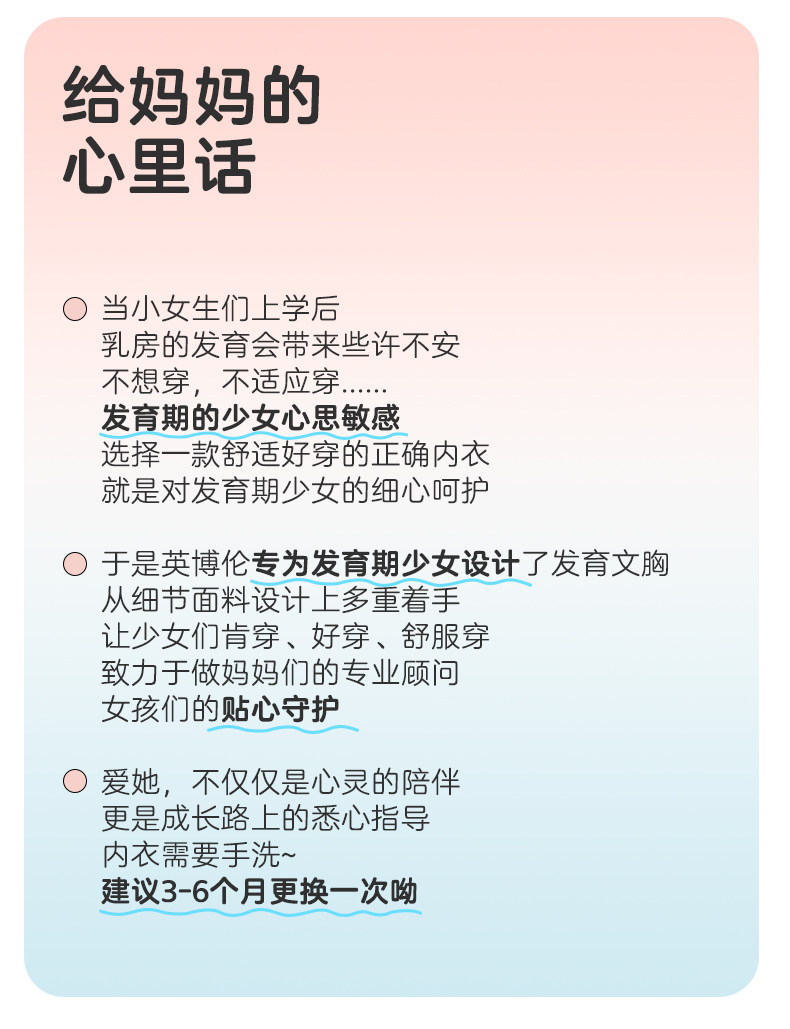 给妈妈的
心里话

当小女生们上学后
乳房的发育会带来些许不安
不想穿，不适应穿……
发育期的少女心思敏感
选择一款舒适好穿的正确内衣
就是对发育期少女的细心呵护

于是英博伦专为发育期少女设计了发育文胸
从细节面料设计上多重着手
让少女们肯穿、好穿、舒服穿
致力于做妈妈们的专业顾问
女孩们的贴心守护

爱她，不仅仅是心灵的陪伴
更是成长路上的悉心指导
内衣需要手洗~
建议3-6个月更换一次呦